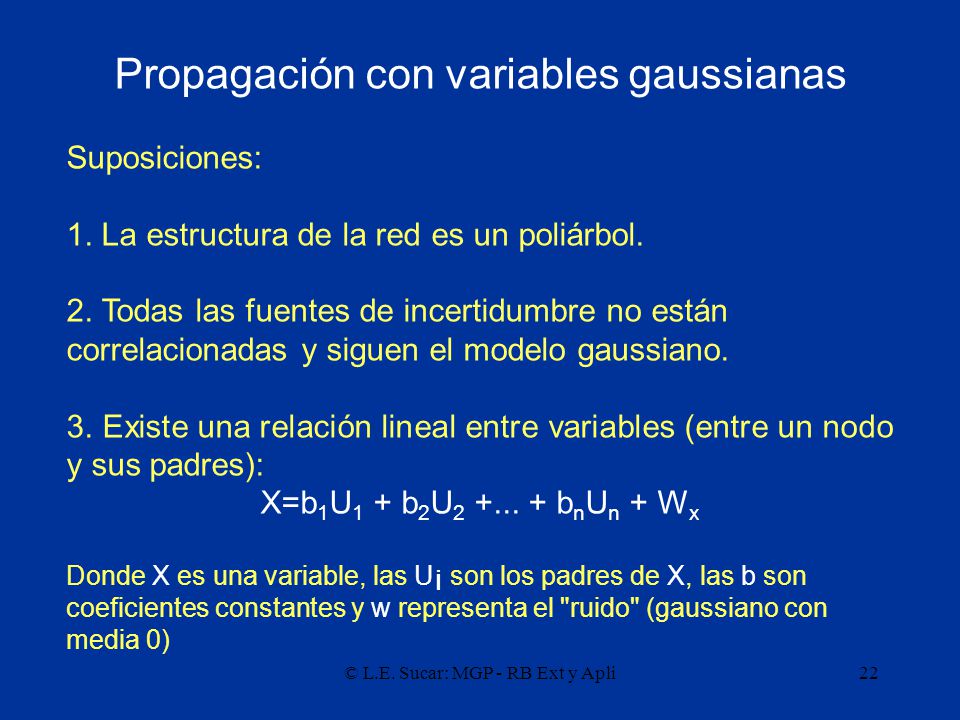 Propagación con variables gaussianas

Suposiciones:

1. La estructura de la red es un poliárbol.

2. Todas las fuentes de incertidumbre no están correlacionadas y siguen el modelo gaussiano.

3. Existe una relación lineal entre variables (entre un nodo y sus padres):

$X=b_1U_1 + b_2U_2 +... + b_nU_n + W_x$

Donde X es una variable, las $U_i$ son los padres de X, las b son coeficientes constantes y w representa el "ruido" (gaussiano con media 0)

© L.E. Sucar: MGP - RB Ext y Apli 22